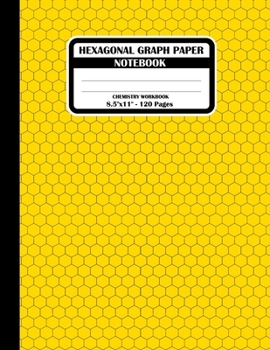 HEXAGONAL GRAPH PAPER
NOTEBOOK

CHEMISTRY WORKBOOK
8.5"x11" - 120 Pages